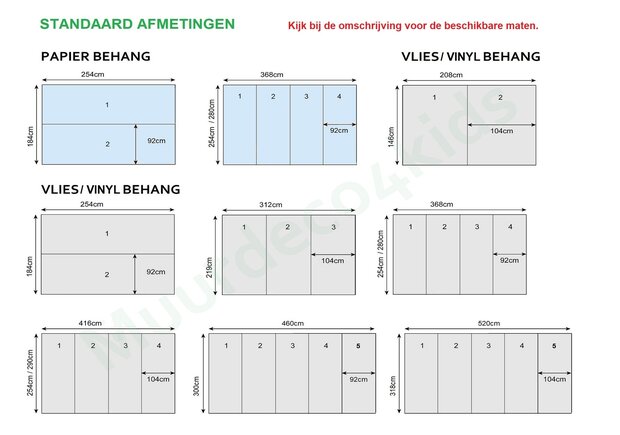 STANDAARD AFMETINGEN

Kijk bij de omschrijving voor de beschikbare maten.

PAPIER BEHANG

254cm
184cm
1
2
92cm

368cm
254cm / 280cm
1 2 3 4
92cm

VLIES / VINYL BEHANG

208cm
146cm
1 2
104cm

VLIES / VINYL BEHANG

254cm
184cm
1
2
92cm

312cm
219cm
1 2 3
104cm

368cm
254cm / 280cm
1 2 3 4
92cm

416cm
254cm / 290cm
1 2 3 4
104cm

460cm
300cm
1 2 3 4 5
92cm

520cm
318cm
1 2 3 4 5
104cm

Muurdeco4kids